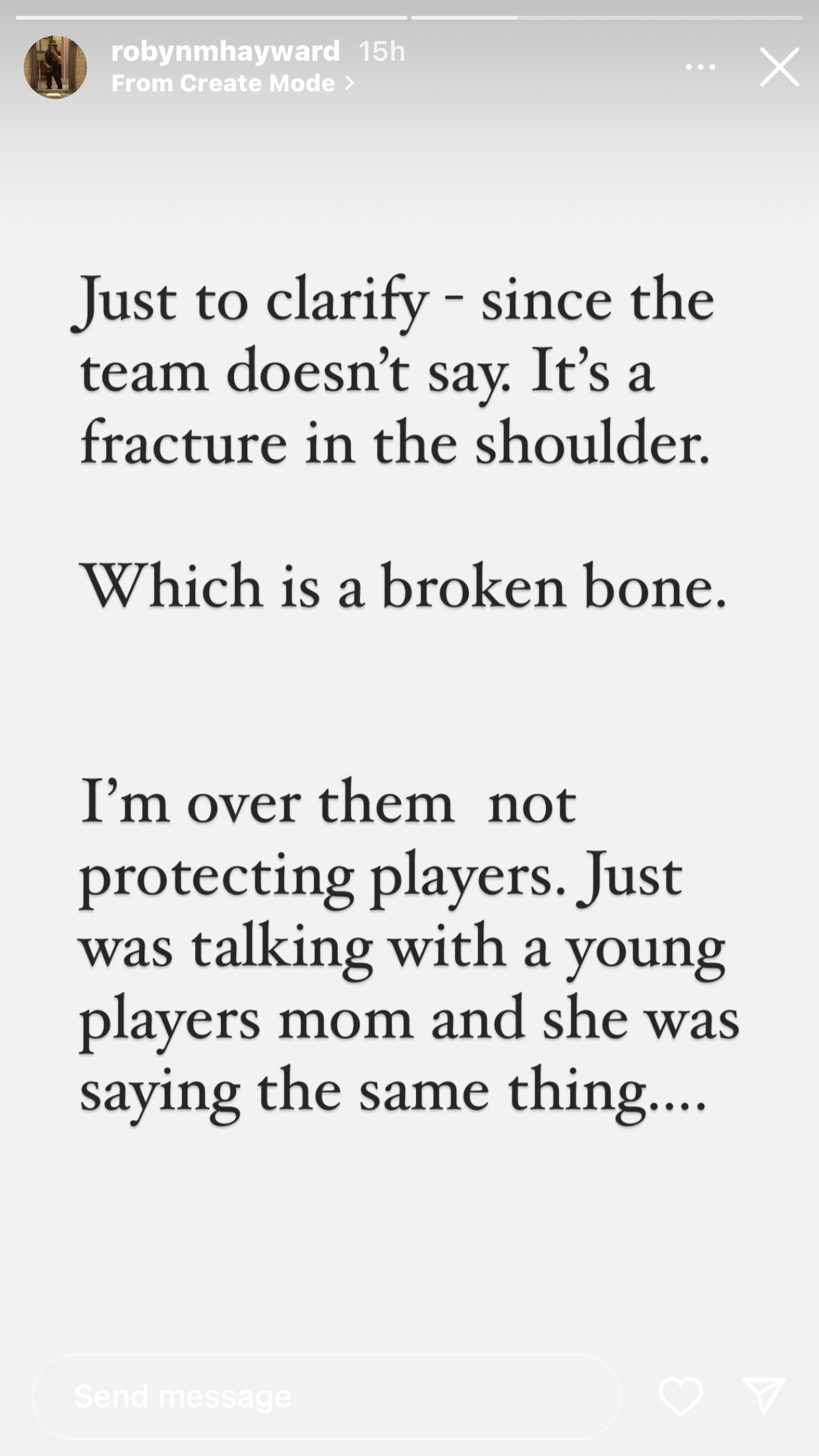 robynmhayward 15h
From Create Mode >

Just to clarify - since the team doesn't say. It's a fracture in the shoulder.

Which is a broken bone.

I'm over them not protecting players. Just was talking with a young players mom and she was saying the same thing....

Send message